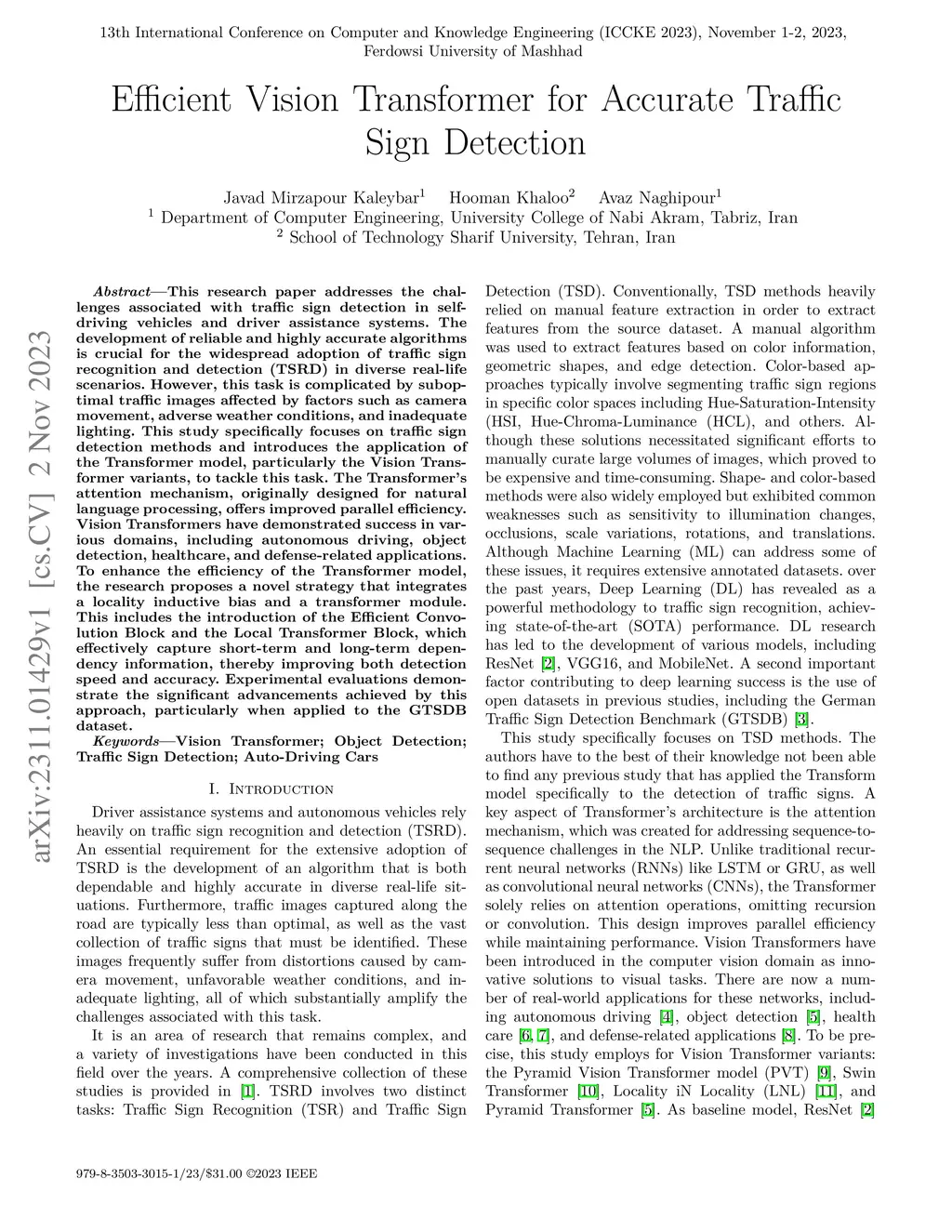 13th International Conference on Computer and Knowledge Engineering (ICCKE 2023), November 1-2, 2023, Ferdowsi University of Mashhad

Efficient Vision Transformer for Accurate Traffic Sign Detection

Javad Mirzapour Kaleybar$^1$ Hooman Khaloo$^2$ Avaz Naghipour$^1$
$^1$ Department of Computer Engineering, University College of Nabi Akram, Tabriz, Iran
$^2$ School of Technology Sharif University, Tehran, Iran

arXiv:2311.01429v1 [cs.CV] 2 Nov 2023

Abstract—This research paper addresses the challenges associated with traffic sign detection in self-driving vehicles and driver assistance systems. The development of reliable and highly accurate algorithms is crucial for the widespread adoption of traffic sign recognition and detection (TSRD) in diverse real-life scenarios. However, this task is complicated by suboptimal traffic images affected by factors such as camera movement, adverse weather conditions, and inadequate lighting. This study specifically focuses on traffic sign detection methods and introduces the application of the Transformer model, particularly the Vision Transformer variants, to tackle this task. The Transformer's attention mechanism, originally designed for natural language processing, offers improved parallel efficiency. Vision Transformers have demonstrated success in various domains, including autonomous driving, object detection, healthcare, and defense-related applications. To enhance the efficiency of the Transformer model, the research proposes a novel strategy that integrates a locality inductive bias and a transformer module. This includes the introduction of the Efficient Convolution Block and the Local Transformer Block, which effectively capture short-term and long-term dependency information, thereby improving both detection speed and accuracy. Experimental evaluations demonstrate the significant advancements achieved by this approach, particularly when applied to the GTSDB dataset.

Keywords—Vision Transformer; Object Detection; Traffic Sign Detection; Auto-Driving Cars

I. Introduction

Driver assistance systems and autonomous vehicles rely heavily on traffic sign recognition and detection (TSRD). An essential requirement for the extensive adoption of TSRD is the development of an algorithm that is both dependable and highly accurate in diverse real-life situations. Furthermore, traffic images captured along the road are typically less than optimal, as well as the vast collection of traffic signs that must be identified. These images frequently suffer from distortions caused by camera movement, unfavorable weather conditions, and inadequate lighting, all of which substantially amplify the challenges associated with this task.

It is an area of research that remains complex, and a variety of investigations have been conducted in this field over the years. A comprehensive collection of these studies is provided in [1]. TSRD involves two distinct tasks: Traffic Sign Recognition (TSR) and Traffic Sign Detection (TSD). Conventionally, TSD methods heavily relied on manual feature extraction in order to extract features from the source dataset. A manual algorithm was used to extract features based on color information, geometric shapes, and edge detection. Color-based approaches typically involve segmenting traffic sign regions in specific color spaces including Hue-Saturation-Intensity (HSI, Hue-Chroma-Luminance (HCL), and others. Although these solutions necessitated significant efforts to manually curate large volumes of images, which proved to be expensive and time-consuming. Shape- and color-based methods were also widely employed but exhibited common weaknesses such as sensitivity to illumination changes, occlusions, scale variations, rotations, and translations. Although Machine Learning (ML) can address some of these issues, it requires extensive annotated datasets. over the past years, Deep Learning (DL) has revealed as a powerful methodology to traffic sign recognition, achieving state-of-the-art (SOTA) performance. DL research has led to the development of various models, including ResNet [2], VGG16, and MobileNet. A second important factor contributing to deep learning success is the use of open datasets in previous studies, including the German Traffic Sign Detection Benchmark (GTSDB) [3].

This study specifically focuses on TSD methods. The authors have to the best of their knowledge not been able to find any previous study that has applied the Transform model specifically to the detection of traffic signs. A key aspect of Transformer's architecture is the attention mechanism, which was created for addressing sequence-to-sequence challenges in the NLP. Unlike traditional recurrent neural networks (RNNs) like LSTM or GRU, as well as convolutional neural networks (CNNs), the Transformer solely relies on attention operations, omitting recursion or convolution. This design improves parallel efficiency while maintaining performance. Vision Transformers have been introduced in the computer vision domain as innovative solutions to visual tasks. There are now a number of real-world applications for these networks, including autonomous driving [4], object detection [5], health care [6, 7], and defense-related applications [8]. To be precise, this study employs for Vision Transformer variants: the Pyramid Vision Transformer model (PVT) [9], Swin Transformer [10], Locality iN Locality (LNL) [11], and Pyramid Transformer [5]. As baseline model, ResNet [2]

979-8-3503-3015-1/23/$31.00 ©2023 IEEE